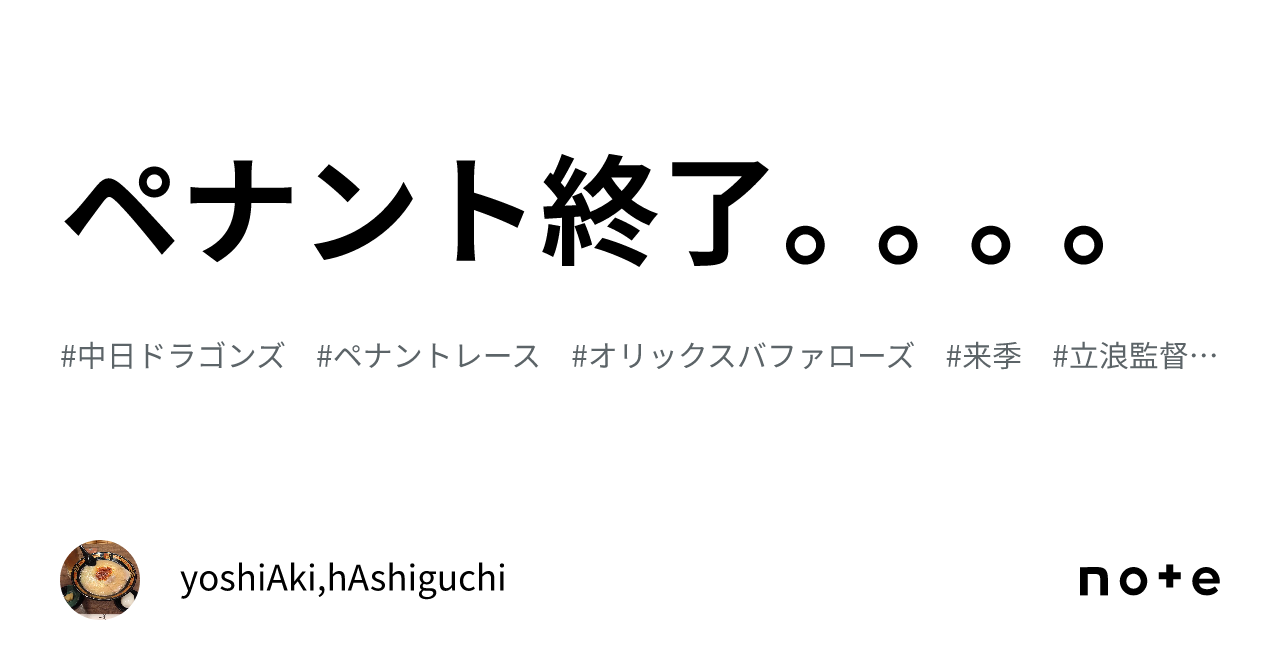 ペナント終了。。。。

#中日ドラゴンズ　#ペナントレース　#オリックスバファローズ　#来季　#立浪監督…

yoshiAki,hAshiguchi

note